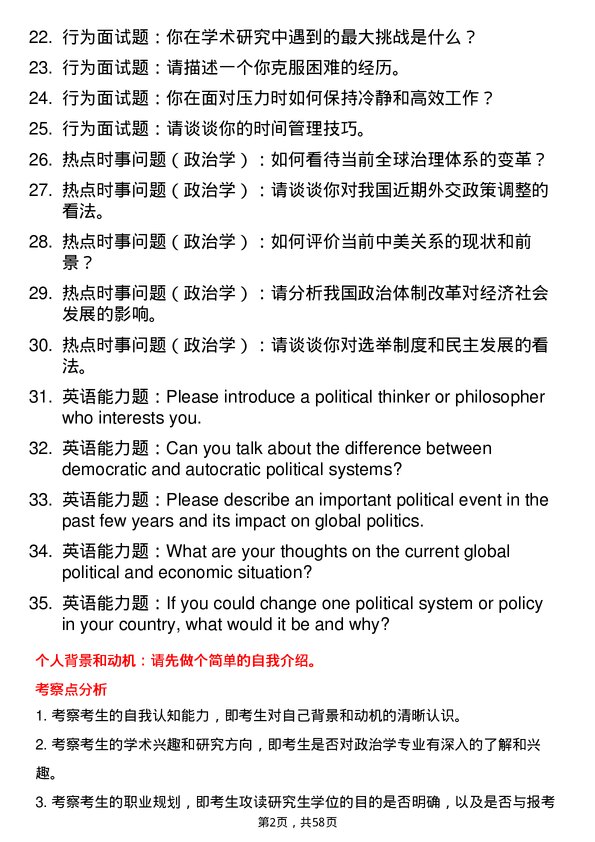 22. 行为面试题：你在学术研究中遇到的最大挑战是什么？

23. 行为面试题：请描述一个你克服困难的经历。

24. 行为面试题：你在面对压力时如何保持冷静和高效工作？

25. 行为面试题：请谈谈你的时间管理技巧。

26. 热点时事问题（政治学）：如何看待当前全球治理体系的变革？

27. 热点时事问题（政治学）：请谈谈你对我国近期外交政策调整的看法。

28. 热点时事问题（政治学）：如何评价当前中美关系的现状和前景？

29. 热点时事问题（政治学）：请分析我国政治体制改革对经济社会发展的影响。

30. 热点时事问题（政治学）：请谈谈你对选举制度和民主发展的看法。

31. 英语能力题：Please introduce a political thinker or philosopher who interests you.

32. 英语能力题：Can you talk about the difference between democratic and autocratic political systems?

33. 英语能力题：Please describe an important political event in the past few years and its impact on global politics.

34. 英语能力题：What are your thoughts on the current global political and economic situation?

35. 英语能力题：If you could change one political system or policy in your country, what would it be and why?

个人背景和动机：请先做个简单的自我介绍。

考察点分析

1. 考察考生的自我认知能力，即考生对自己背景和动机的清晰认识。

2. 考察考生的学术兴趣和研究方向，即考生是否对政治学专业有深入的了解和兴趣。

3. 考察考生的职业规划，即考生攻读研究生学位的目的是否明确，以及是否与报考

第2页，共58页